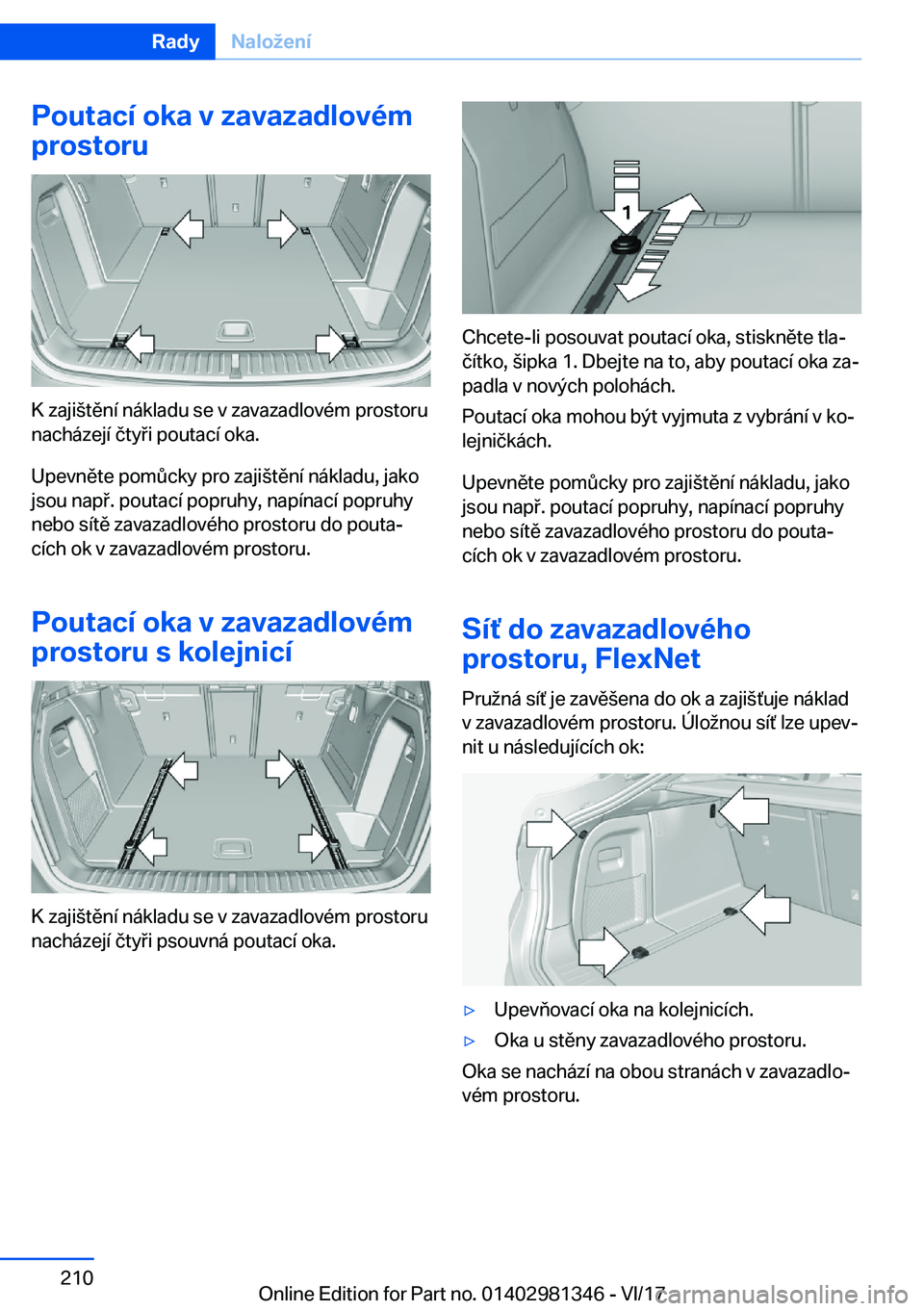 Rady Naložení

Poutací oka v zavazadlovém prostoru

K zajištění nákladu se v zavazadlovém prostoru nacházejí čtyři poutací oka.

Upevněte pomůcky pro zajištění nákladu, jako jsou např. poutací popruhy, napínací popruhy nebo sítě zavazadlového prostoru do poutacích ok v zavazadlovém prostoru.

Poutací oka v zavazadlovém prostoru s kolejnicí

K zajištění nákladu se v zavazadlovém prostoru nacházejí čtyři psouvná poutací oka.

1

Chcete-li posouvat poutací oka, stiskněte tlačítko, šipka 1. Dbejte na to, aby poutací oka zapadla v nových polohách.

Poutací oka mohou být vyjmuta z vybrání v kolejničkách.

Upevněte pomůcky pro zajištění nákladu, jako jsou např. poutací popruhy, napínací popruhy nebo sítě zavazadlového prostoru do poutacích ok v zavazadlovém prostoru.

Síť do zavazadlového prostoru, FlexNet

Pružná síť je zavěšena do ok a zajišťuje náklad v zavazadlovém prostoru. Úložnou síť lze upevnit u následujících ok:

▷ Upevňovací oka na kolejnicích.
▷ Oka u stěny zavazadlového prostoru.

Oka se nachází na obou stranách v zavazadlovém prostoru.

210

Online Edition for Part no. 01402981346 - VI/17

carmanualsonline.info